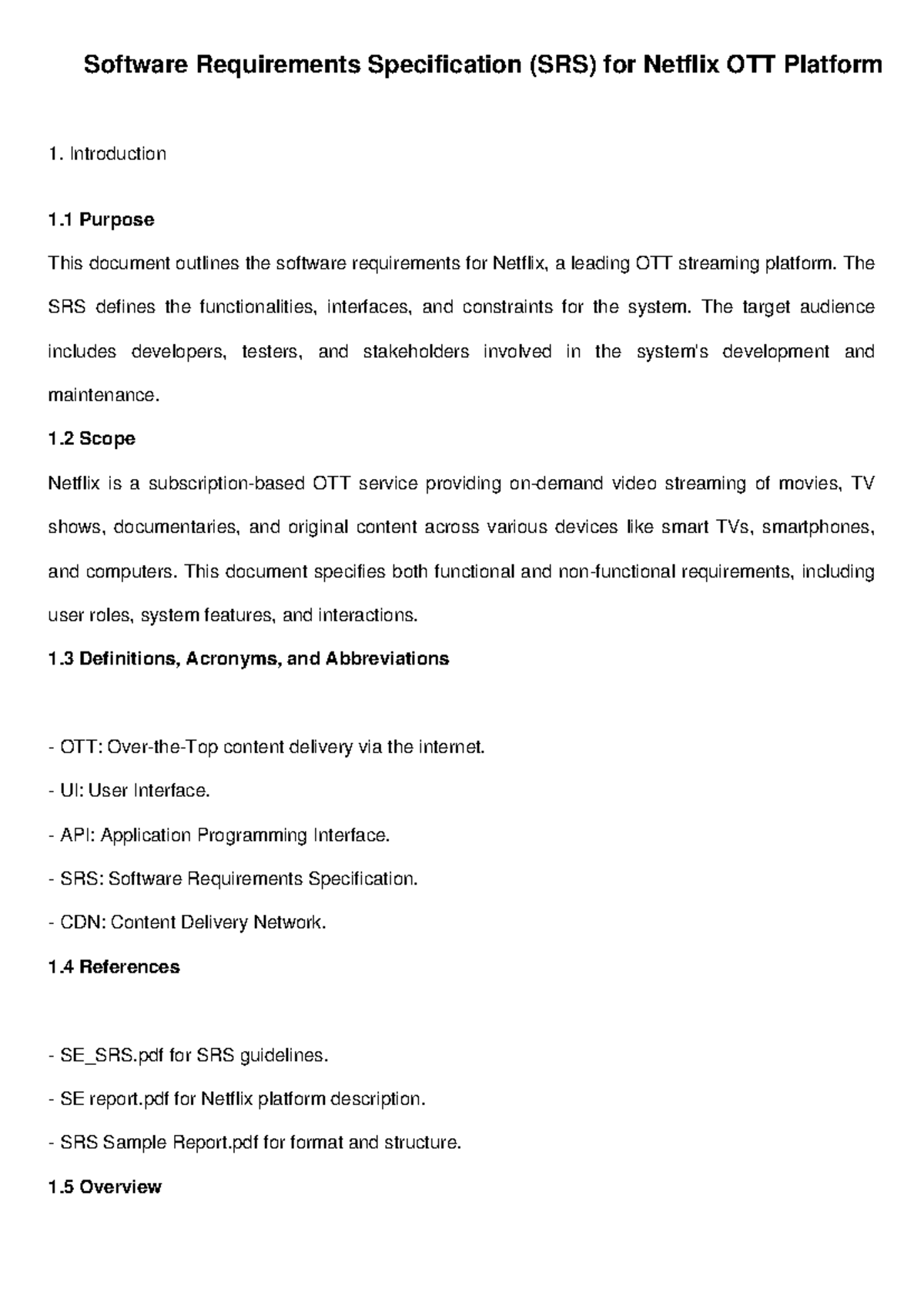 Software Requirements Specification (SRS) for Netflix OTT Platform

1. Introduction

1.1 Purpose

This document outlines the software requirements for Netflix, a leading OTT streaming platform. The SRS defines the functionalities, interfaces, and constraints for the system. The target audience includes developers, testers, and stakeholders involved in the system's development and maintenance.

1.2 Scope

Netflix is a subscription-based OTT service providing on-demand video streaming of movies, TV shows, documentaries, and original content across various devices like smart TVs, smartphones, and computers. This document specifies both functional and non-functional requirements, including user roles, system features, and interactions.

1.3 Definitions, Acronyms, and Abbreviations

- OTT: Over-the-Top content delivery via the internet.
- UI: User Interface.
- API: Application Programming Interface.
- SRS: Software Requirements Specification.
- CDN: Content Delivery Network.

1.4 References

- SE_SRS.pdf for SRS guidelines.
- SE report.pdf for Netflix platform description.
- SRS Sample Report.pdf for format and structure.

1.5 Overview